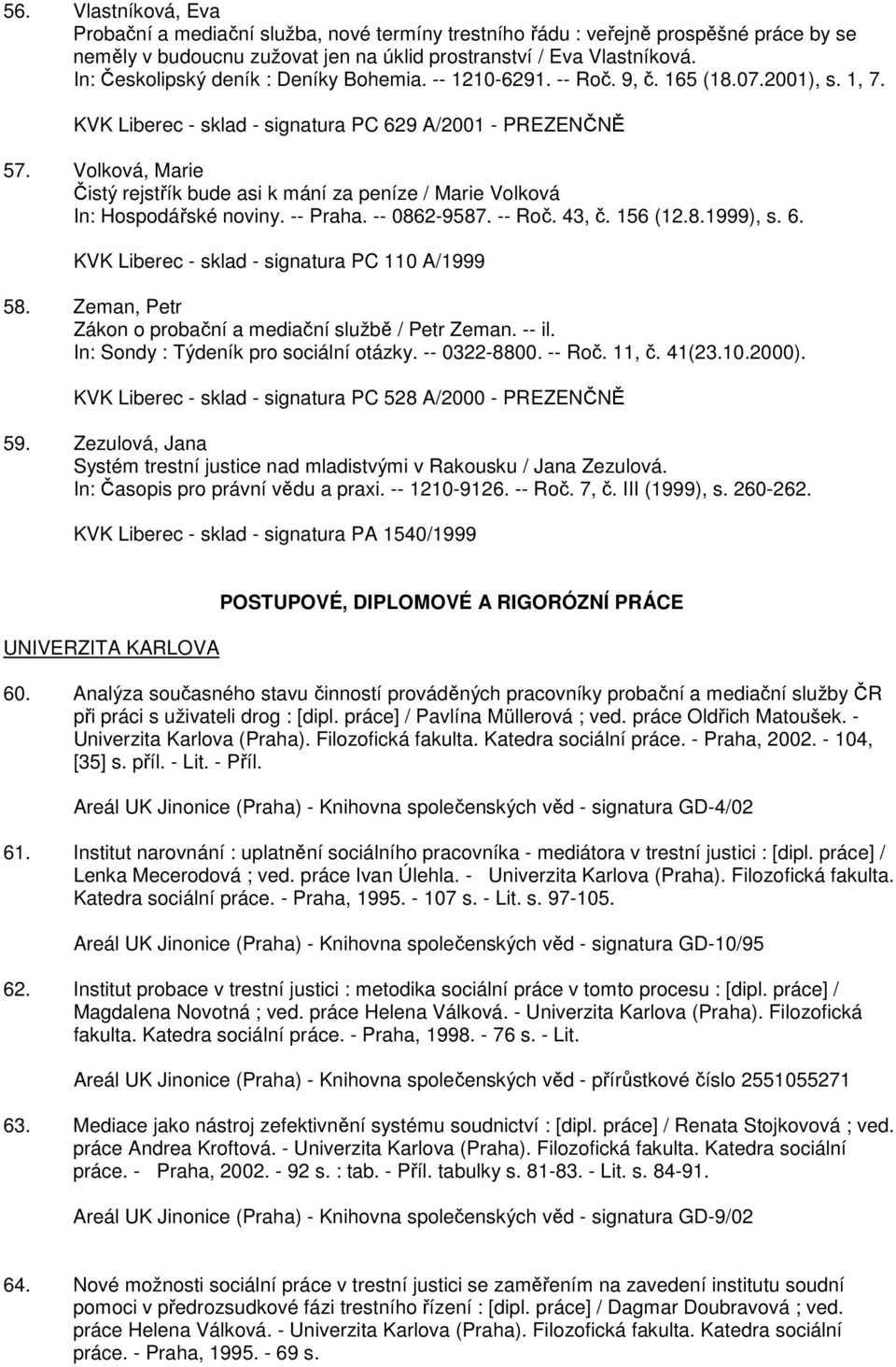 56. Vlastníková, Eva
Probační a mediační služba, nové termíny trestního řádu : veřejně prospěšné práce by se neměly v budoucnu zužovat jen na úklid prostranství / Eva Vlastníková.
In: Českolipský deník : Deníky Bohemia. -- 1210-6291. -- Roč. 9, č. 165 (18.07.2001), s. 1, 7.

KVK Liberec - sklad - signatura PC 629 A/2001 - PREZENČNĚ

57. Volková, Marie
Čistý rejstřík bude asi k mání za peníze / Marie Volková
In: Hospodářské noviny. -- Praha. -- 0862-9587. -- Roč. 43, č. 156 (12.8.1999), s. 6.

KVK Liberec - sklad - signatura PC 110 A/1999

58. Zeman, Petr
Zákon o probační a mediační službě / Petr Zeman. -- il.
In: Sondy : Týdeník pro sociální otázky. -- 0322-8800. -- Roč. 11, č. 41(23.10.2000).

KVK Liberec - sklad - signatura PC 528 A/2000 - PREZENČNĚ

59. Zezulová, Jana
Systém trestní justice nad mladistvými v Rakousku / Jana Zezulová.
In: Časopis pro právní vědu a praxi. -- 1210-9126. -- Roč. 7, č. III (1999), s. 260-262.

KVK Liberec - sklad - signatura PA 1540/1999

POSTUPOVÉ, DIPLOMOVÉ A RIGORÓZNÍ PRÁCE

UNIVERZITA KARLOVA

60. Analýza současného stavu činností prováděných pracovníky probační a mediační služby ČR při práci s uživateli drog : [dipl. práce] / Pavlína Müllerová ; ved. práce Oldřich Matoušek. - Univerzita Karlova (Praha). Filozofická fakulta. Katedra sociální práce. - Praha, 2002. - 104, [35] s. příl. - Lit. - Příl.

Areál UK Jinonice (Praha) - Knihovna společenských věd - signatura GD-4/02

61. Institut narovnání : uplatnění sociálního pracovníka - mediátora v trestní justici : [dipl. práce] / Lenka Mecerodová ; ved. práce Ivan Úlehla. - Univerzita Karlova (Praha). Filozofická fakulta. Katedra sociální práce. - Praha, 1995. - 107 s. - Lit. s. 97-105.

Areál UK Jinonice (Praha) - Knihovna společenských věd - signatura GD-10/95

62. Institut probace v trestní justici : metodika sociální práce v tomto procesu : [dipl. práce] / Magdalena Novotná ; ved. práce Helena Válková. - Univerzita Karlova (Praha). Filozofická fakulta. Katedra sociální práce. - Praha, 1998. - 76 s. - Lit.

Areál UK Jinonice (Praha) - Knihovna společenských věd - přírůstkové číslo 2551055271

63. Mediace jako nástroj zefektivnění systému soudnictví : [dipl. práce] / Renata Stojkovová ; ved. práce Andrea Kroftová. - Univerzita Karlova (Praha). Filozofická fakulta. Katedra sociální práce. - Praha, 2002. - 92 s. : tab. - Příl. tabulky s. 81-83. - Lit. s. 84-91.

Areál UK Jinonice (Praha) - Knihovna společenských věd - signatura GD-9/02

64. Nové možnosti sociální práce v trestní justici se zaměřením na zavedení institutu soudní pomoci v předrozsudkové fázi trestního řízení : [dipl. práce] / Dagmar Doubravová ; ved. práce Helena Válková. - Univerzita Karlova (Praha). Filozofická fakulta. Katedra sociální práce. - Praha, 1995. - 69 s.